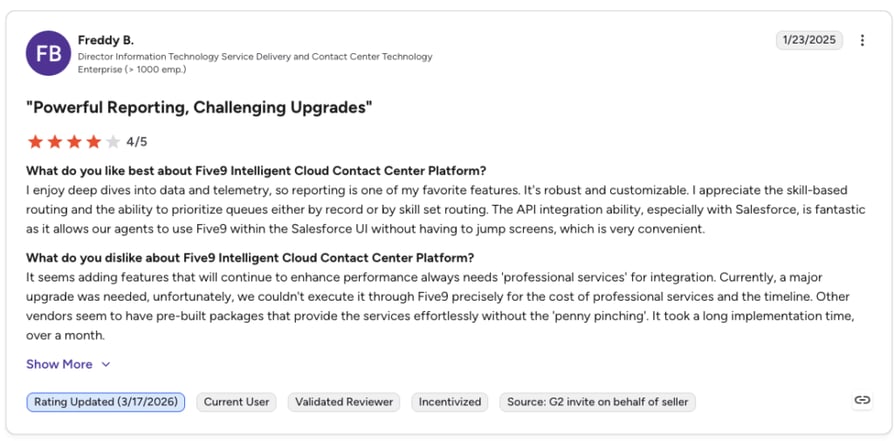 FB

Freddy B.

Director Information Technology Service Delivery and Contact Center Technology

Enterprise (> 1000 emp.)

1/23/2025

"Powerful Reporting, Challenging Upgrades"

4/5

What do you like best about Five9 Intelligent Cloud Contact Center Platform?

I enjoy deep dives into data and telemetry, so reporting is one of my favorite features. It's robust and customizable. I appreciate the skill-based routing and the ability to prioritize queues either by record or by skill set routing. The API integration ability, especially with Salesforce, is fantastic as it allows our agents to use Five9 within the Salesforce UI without having to jump screens, which is very convenient.

What do you dislike about Five9 Intelligent Cloud Contact Center Platform?

It seems adding features that will continue to enhance performance always needs 'professional services' for integration. Currently, a major upgrade was needed, unfortunately, we couldn't execute it through Five9 precisely for the cost of professional services and the timeline. Other vendors seem to have pre-built packages that provide the services effortlessly without the 'penny pinching'. It took a long implementation time, over a month.

Show More

Rating Updated (3/17/2026) Current User Validated Reviewer Incentivized Source: G2 invite on behalf of seller